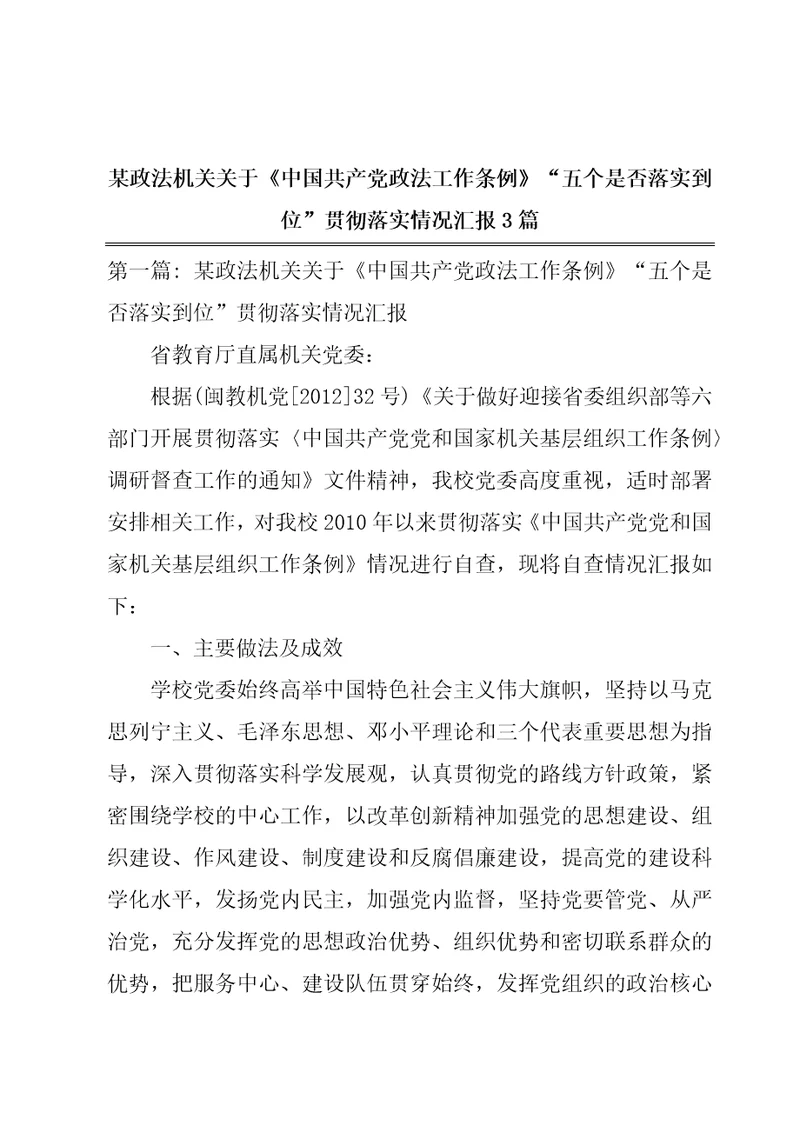 某政法机关关于《中国共产党政法工作条例》“五个是否落实到位”贯彻落实情况汇报3篇

第一篇：某政法机关关于《中国共产党政法工作条例》“五个是否落实到位”贯彻落实情况汇报

省教育厅直属机关党委：

根据(闽教机党[2012]32号)《关于做好迎接省委组织部等六部门开展贯彻落实〈中国共产党党和国家机关基层组织工作条例〉调研督查工作的通知》文件精神，我校党委高度重视，适时部署安排相关工作，对我校2010年以来贯彻落实《中国共产党党和国家机关基层组织工作条例》情况进行自查，现将自查情况汇报如下：

一、主要做法及成效

学校党委始终高举中国特色社会主义伟大旗帜，坚持以马克思列宁主义、毛泽东思想、邓小平理论和三个代表重要思想为指导，深入贯彻落实科学发展观，认真贯彻党的路线方针政策，紧密围绕学校的中心工作，以改革创新精神加强党的思想建设、组织建设、作风建设、制度建设和反腐倡廉建设，提高党的建设科学化水平，发扬党内民主，加强党内监督，坚持党要管党、从严治党，充分发挥党的思想政治优势、组织优势和密切联系群众的优势，把服务中心、建设队伍贯穿始终，发挥党组织的政治核心